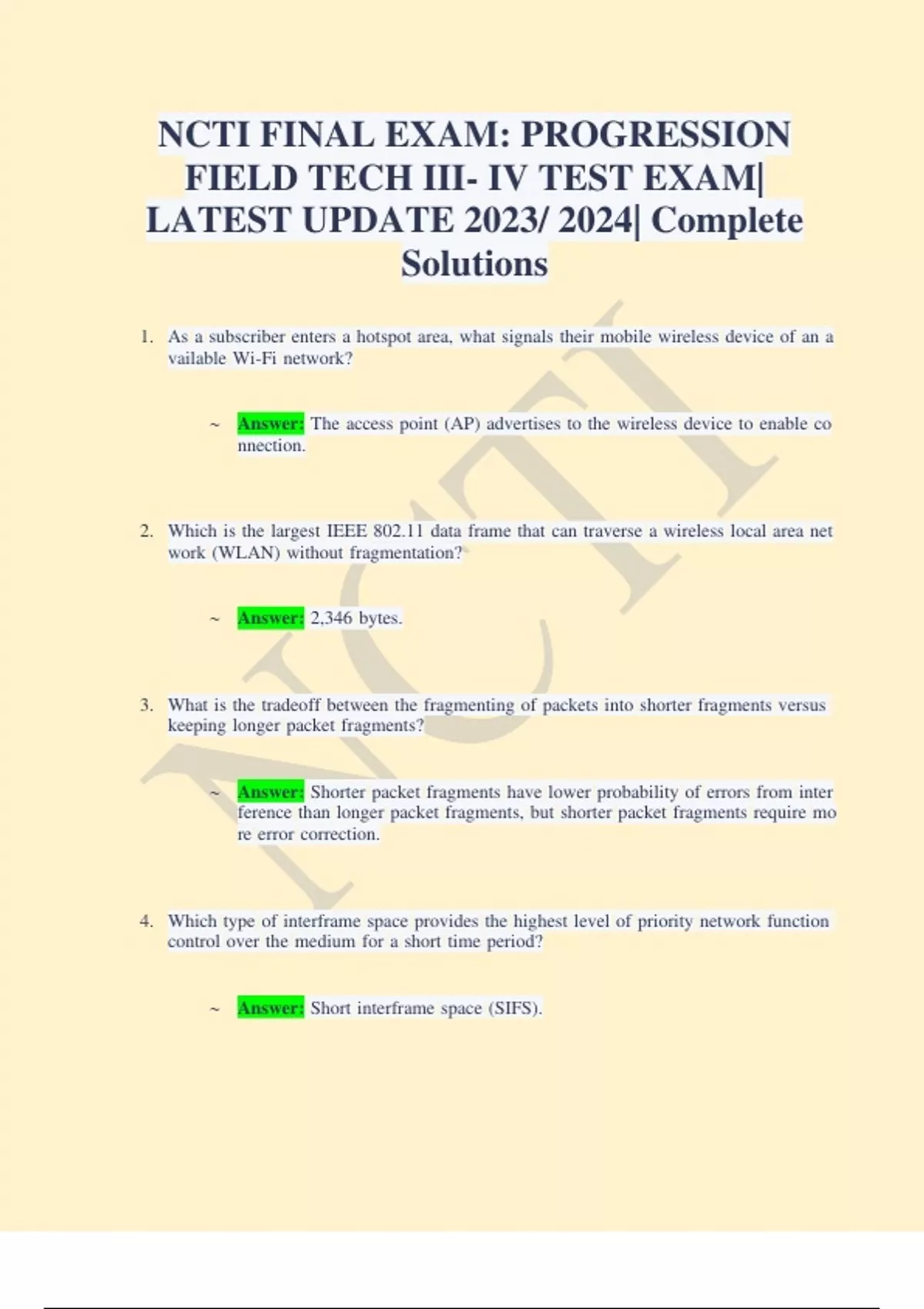 NCTI FINAL EXAM: PROGRESSION FIELD TECH III- IV TEST EXAM| LATEST UPDATE 2023/ 2024| Complete Solutions

1. As a subscriber enters a hotspot area, what signals their mobile wireless device of an a vailable Wi-Fi network?

~ Answer: The access point (AP) advertises to the wireless device to enable co nnection.

2. Which is the largest IEEE 802.11 data frame that can traverse a wireless local area net work (WLAN) without fragmentation?

~ Answer: 2,346 bytes.

3. What is the tradeoff between the fragmenting of packets into shorter fragments versus keeping longer packet fragments?

~ Answer: Shorter packet fragments have lower probability of errors from inter ference than longer packet fragments, but shorter packet fragments require mo re error correction.

4. Which type of interframe space provides the highest level of priority network function control over the medium for a short time period?

~ Answer: Short interframe space (SIFS).

NCTI